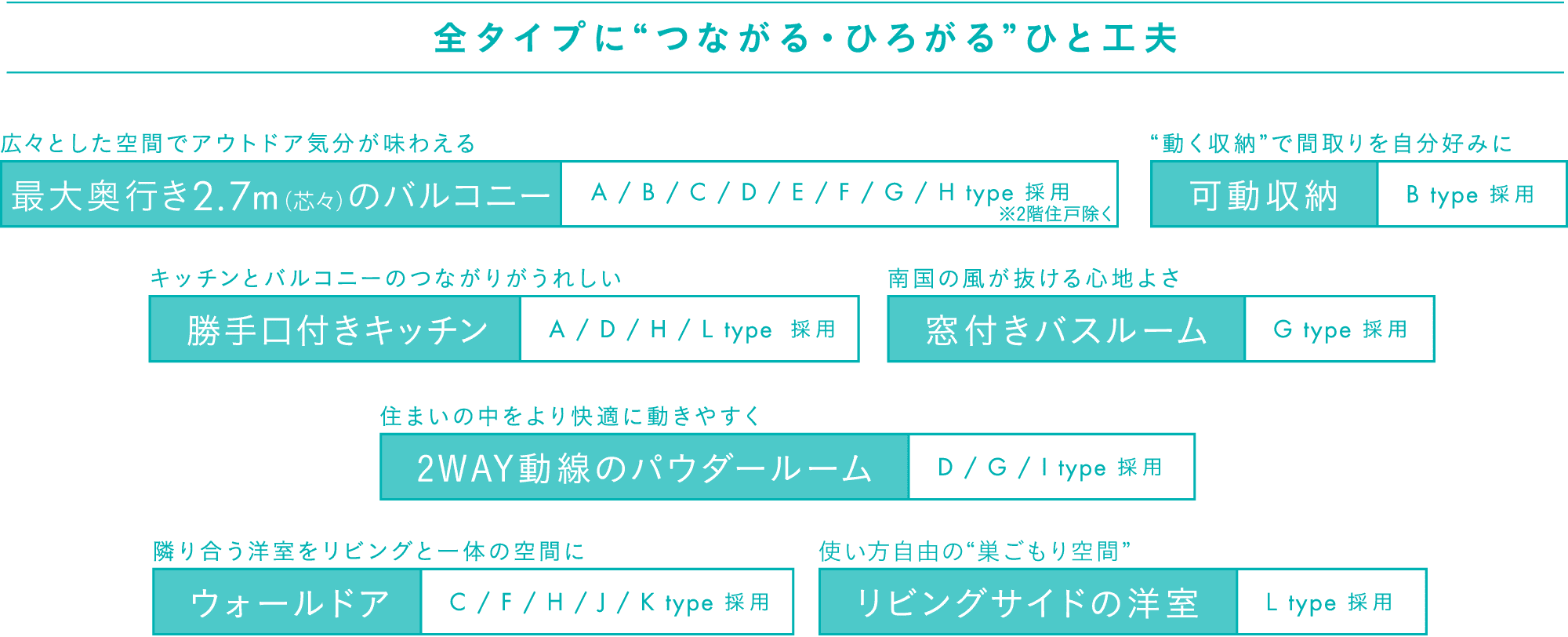 全タイプに“つながる・ひろがる”ひと工夫

広々とした空間でアウトドア気分が味わえる

最大奥行き2.7m(芯々)のバルコニー

A / B / C / D / E / F / G / H type 採用
※2階住戸除く

“動く収納”で間取りを自分好みに

可動収納

B type 採用

キッチンとバルコニーのつながりがうれしい

勝手口付きキッチン

A / D / H / L type 採用

南国の風が抜ける心地よさ

窓付きバスルーム

G type 採用

住まいの中をより快適に動きやすく

2WAY動線のパウダールーム

D / G / I type 採用

隣り合う洋室をリビングと一体の空間に

ウォールドア

C / F / H / J / K type 採用

使い方自由の“巣ごもり空間”

リビングサイドの洋室

L type 採用